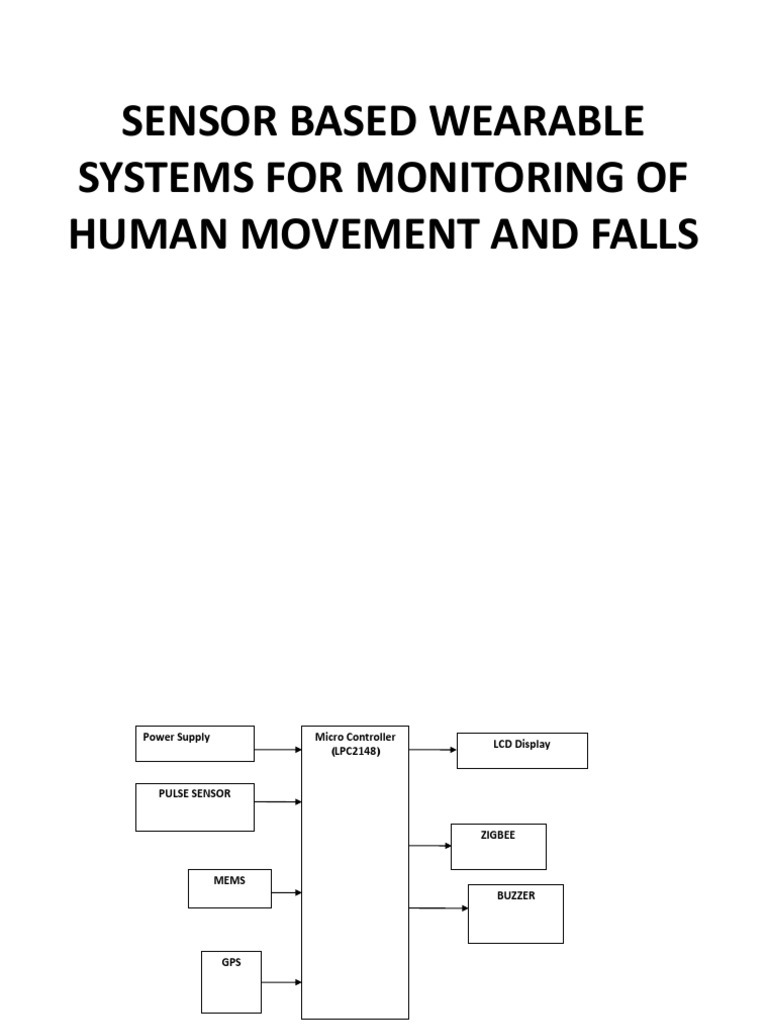 SENSOR BASED WEARABLE SYSTEMS FOR MONITORING OF HUMAN MOVEMENT AND FALLS

Power Supply

PULSE SENSOR

MEMS

GPS

Micro Controller (LPC2148)

LCD Display

ZIGBEE

BUZZER